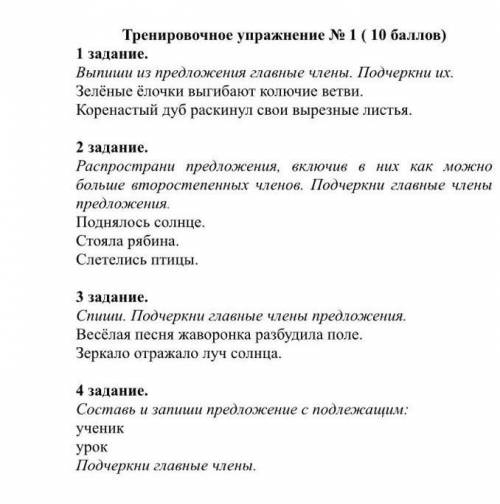 Тренировочное упражнение № 1 ( 10 баллов)

1 задание.
Выпиши из предложения главные члены. Подчеркни их.
Зелёные ёлочки выгибают колючие ветви.
Коренастый дуб раскинул свои вырезные листья.

2 задание.
Распространи предложения, включив в них как можно больше второстепенных членов. Подчеркни главные члены предложения.
Поднялось солнце.
Стояла рябина.
Слетелись птицы.

3 задание.
Спиши. Подчеркни главные члены предложения.
Весёлая песня жаворонка разбудила поле.
Зеркало отражало луч солнца.

4 задание.
Составь и запиши предложение с подлежащим:
ученик
урок
Подчеркни главные члены.